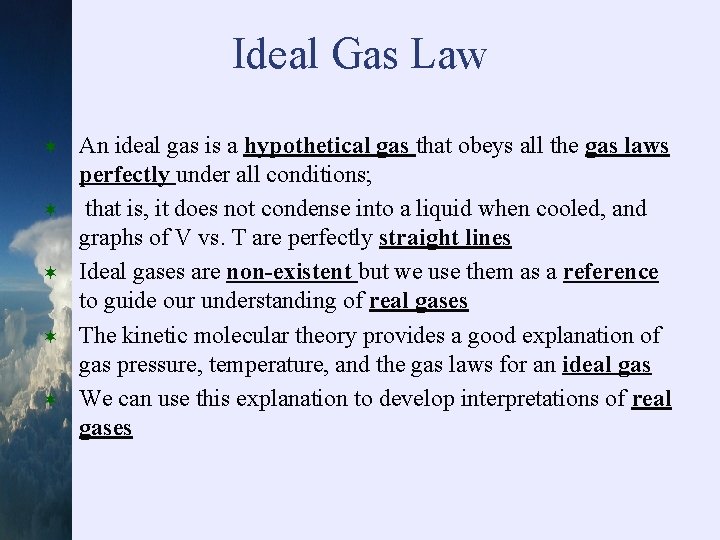 Ideal Gas Law

An ideal gas is a hypothetical gas that obeys all the gas laws perfectly under all conditions;

that is, it does not condense into a liquid when cooled, and graphs of V vs. T are perfectly straight lines

Ideal gases are non-existent but we use them as a reference to guide our understanding of real gases

The kinetic molecular theory provides a good explanation of gas pressure, temperature, and the gas laws for an ideal gas

We can use this explanation to develop interpretations of real gases